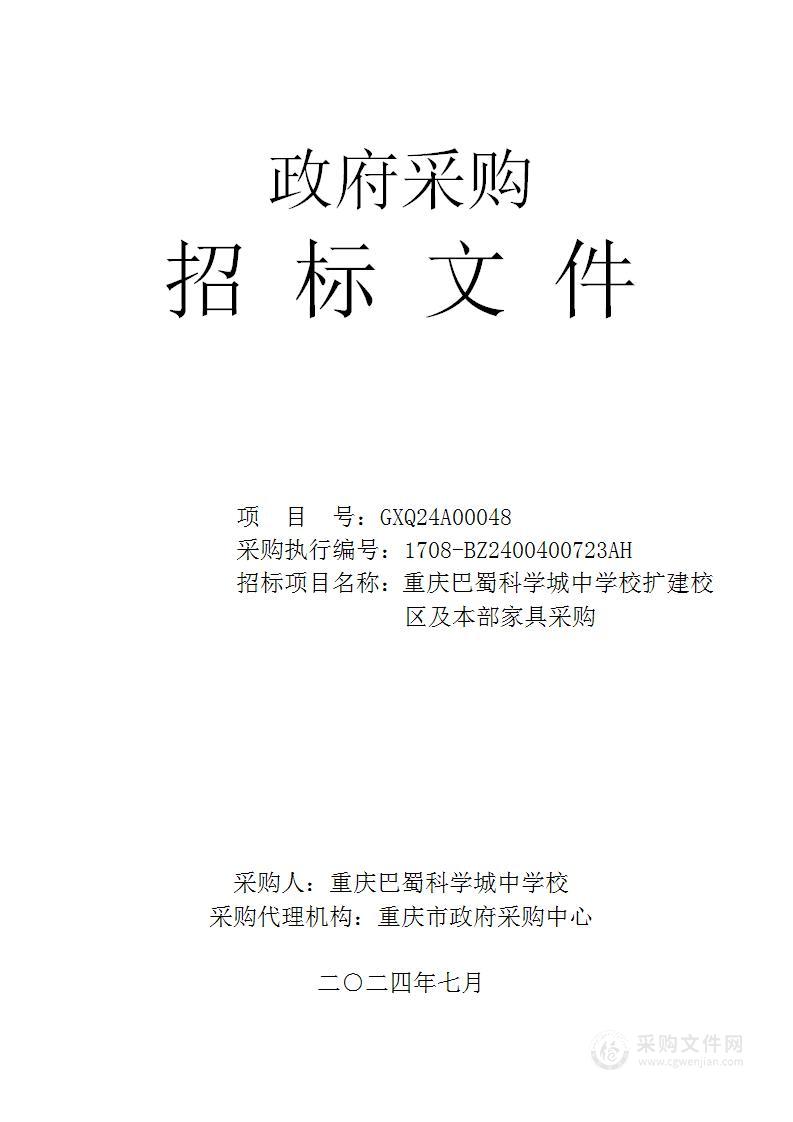 政府采购
招 标 文 件

项 目 号：GXQ24A00048
采购执行编号：1708-BZ2400400723AH
招标项目名称：重庆巴蜀科学城中学校扩建校区及本部家具采购

采购人：重庆巴蜀科学城中学校
采购代理机构：重庆市政府采购中心

二〇二四年七月

采购文件网
www.cgwenjian.com